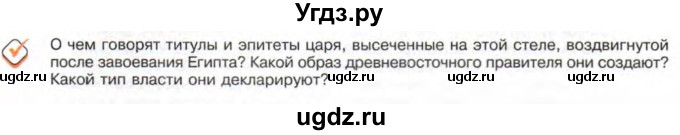 Угдз.ру

О чем говорят титулы и эпитеты царя, высеченные на этой стеле, воздвигнутой после завоевания Египта? Какой образ древневосточного правителя они создают? Какой тип власти они декларируют?

ugdz.ru ugdz.ru ugdz.ru ugdz.ru

ugdz.ru